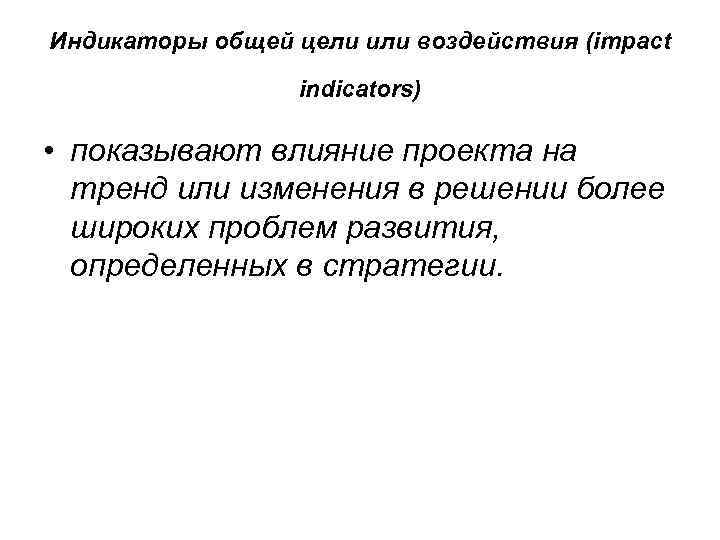 Индикаторы общей цели или воздействия (impact indicators)

• показывают влияние проекта на тренд или изменения в решении более широких проблем развития, определенных в стратегии.